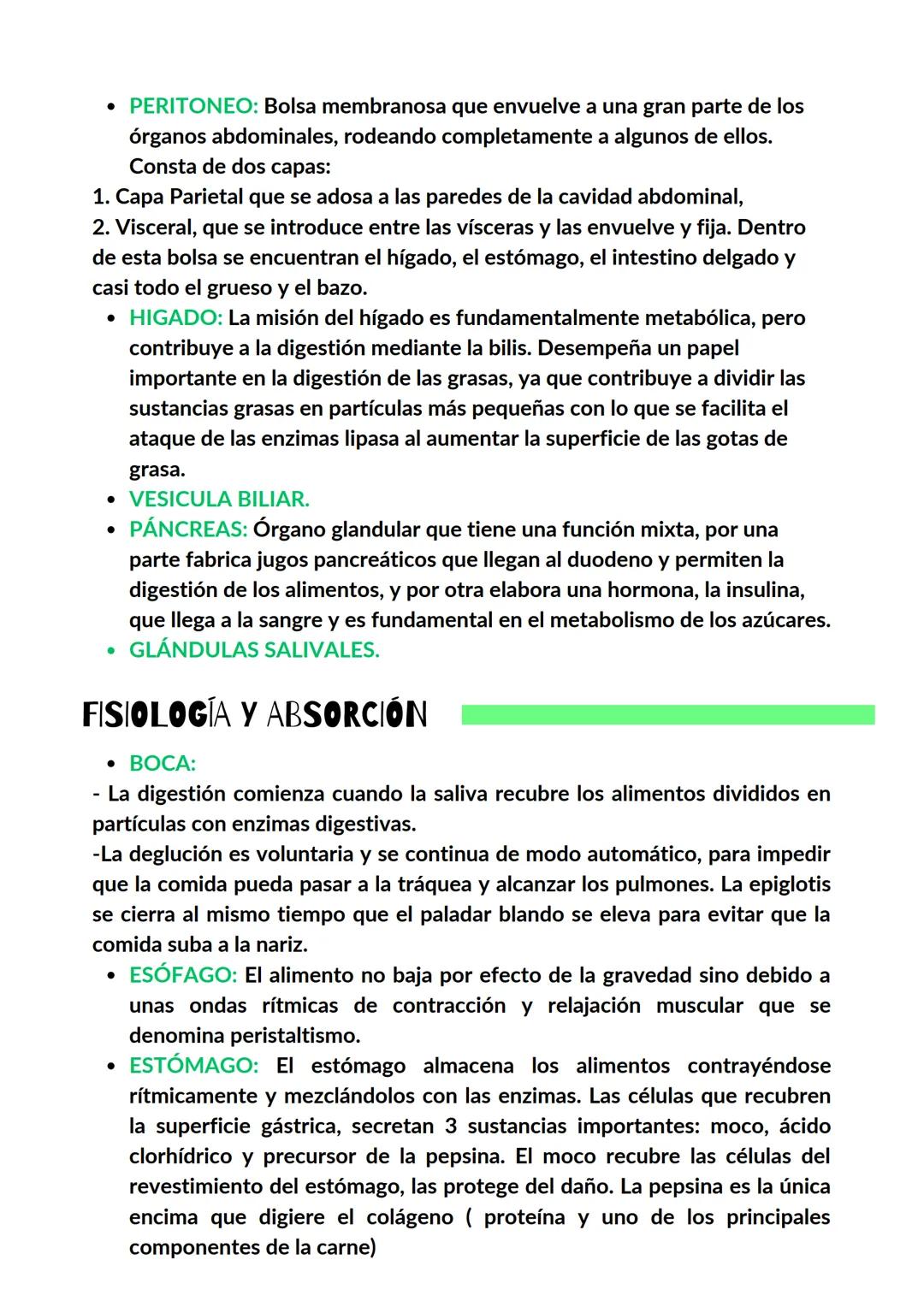 • PERITONEO: Bolsa membranosa que envuelve a una gran parte de los órganos abdominales, rodeando completamente a algunos de ellos. Consta de dos capas:
1. Capa Parietal que se adosa a las paredes de la cavidad abdominal,
2. Visceral, que se introduce entre las vísceras y las envuelve y fija. Dentro de esta bolsa se encuentran el hígado, el estómago, el intestino delgado y casi todo el grueso y el bazo.
• HIGADO: La misión del hígado es fundamentalmente metabólica, pero contribuye a la digestión mediante la bilis. Desempeña un papel importante en la digestión de las grasas, ya que contribuye a dividir las sustancias grasas en partículas más pequeñas con lo que se facilita el ataque de las enzimas lipasa al aumentar la superficie de las gotas de grasa.
• VESICULA BILIAR.
• PÁNCREAS: Órgano glandular que tiene una función mixta, por una parte fabrica jugos pancreáticos que llegan al duodeno y permiten la digestión de los alimentos, y por otra elabora una hormona, la insulina, que llega a la sangre y es fundamental en el metabolismo de los azúcares.
• GLÁNDULAS SALIVALES.

FISIOLOGÍA Y ABSORCIÓN

• BOCA:
- La digestión comienza cuando la saliva recubre los alimentos divididos en partículas con enzimas digestivas.
-La deglución es voluntaria y se continua de modo automático, para impedir que la comida pueda pasar a la tráquea y alcanzar los pulmones. La epiglotis se cierra al mismo tiempo que el paladar blando se eleva para evitar que la comida suba a la nariz.
• ESÓFAGO: El alimento no baja por efecto de la gravedad sino debido a unas ondas rítmicas de contracción y relajación muscular que se denomina peristaltismo.
• ESTÓMAGO: El estómago almacena los alimentos contrayéndose rítmicamente y mezclándolos con las enzimas. Las células que recubren la superficie gástrica, secretan 3 sustancias importantes: moco, ácido clorhídrico y precursor de la pepsina. El moco recubre las células del revestimiento del estómago, las protege del daño. La pepsina es la única encima que digiere el colágeno ( proteína y uno de los principales componentes de la carne)